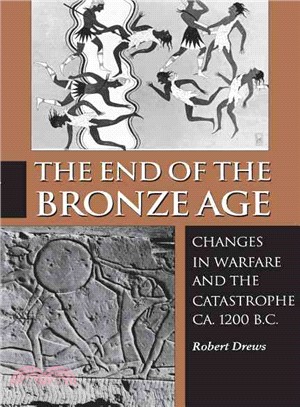 THE END OF THE BRONZE AGE

CHANGES IN WARFARE AND THE CATASTROPHE CA. 1200 B.C.

Robert Drews